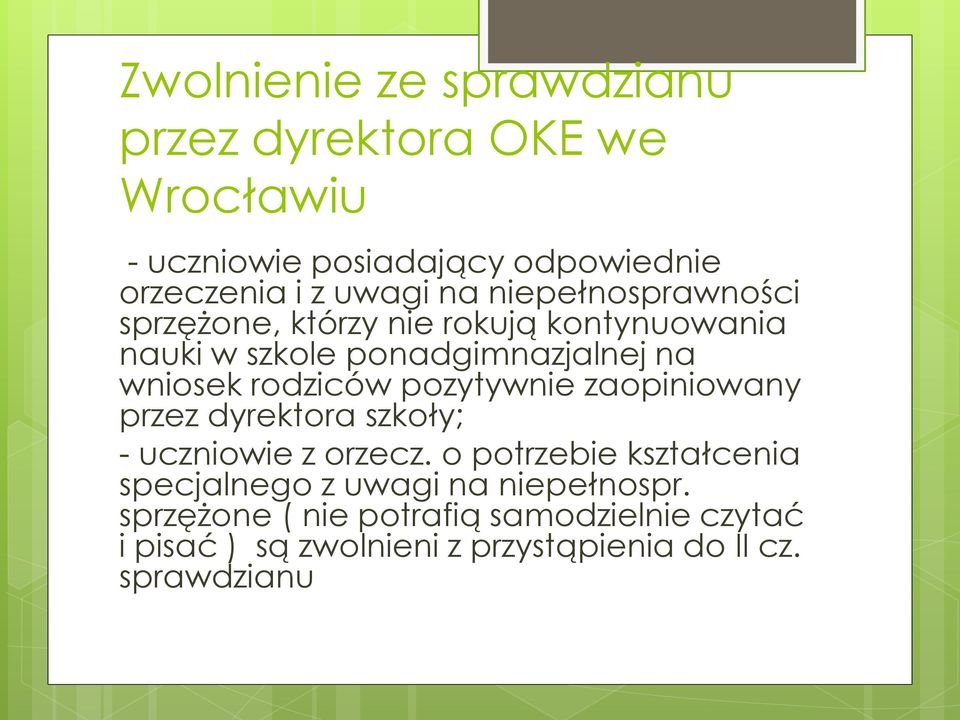 Zwolnienie ze sprawdzianu przez dyrektora OKE we Wrocławiu

- uczniowie posiadający odpowiednie orzeczenia i z uwagi na niepełnosprawności sprzężone, którzy nie rokują kontynuowania nauki w szkole ponadgimnazjalnej na wniosek rodziców pozytywnie zaopiniowany przez dyrektora szkoły;

- uczniowie z orzecz. o potrzebie kształcenia specjalnego z uwagi na niepełnospr. sprzężone ( nie potrafią samodzielnie czytać i pisać ) są zwolnieni z przystąpienia do II cz. sprawdzianu